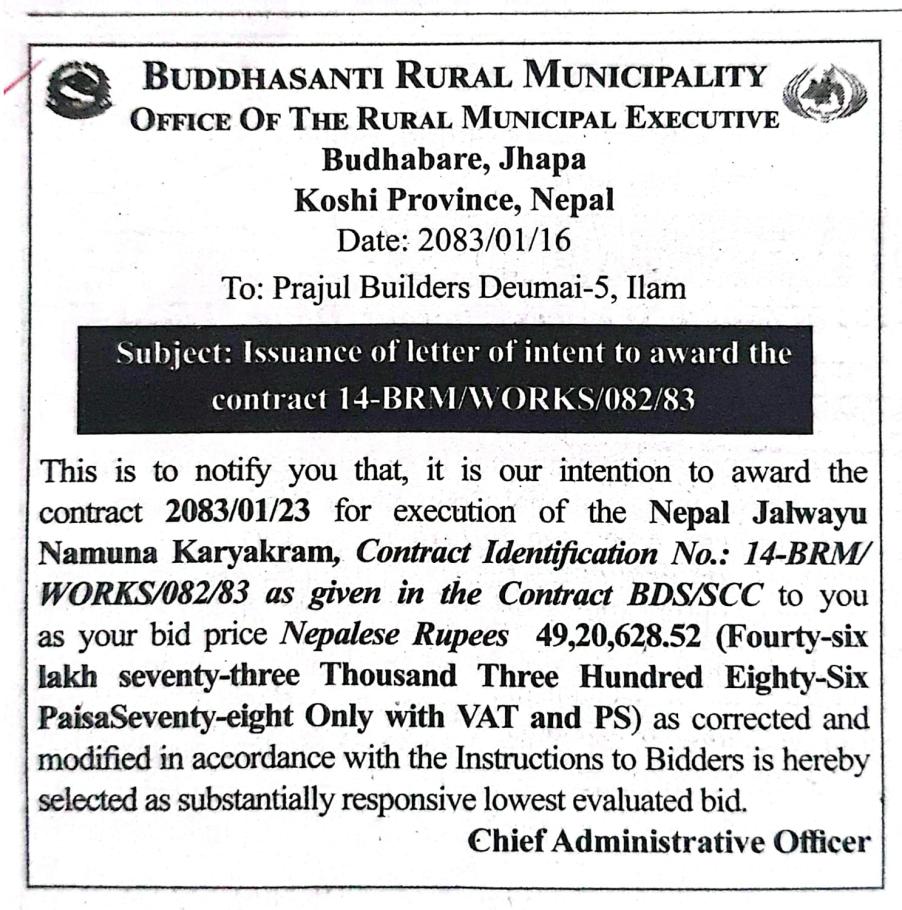 BUDDHASANTI RURAL MUNICIPALITY
OFFICE OF THE RURAL MUNICIPAL EXECUTIVE
Budhabare, Jhapa
Koshi Province, Nepal
Date: 2083/01/16
To: Prajul Builders Deumai-5, Ilam

Subject: Issuance of letter of intent to award the contract 14-BRM/WORKS/082/83

This is to notify you that, it is our intention to award the contract 2083/01/23 for execution of the Nepal Jalwayu Namuna Karyakram, Contract Identification No.: 14-BRM/WORKS/082/83 as given in the Contract BDS/SCC to you as your bid price Nepalese Rupees 49,20,628.52 (Fourty-six lakh seventy-three Thousand Three Hundred Eighty-Six PaisaSeventy-eight Only with VAT and PS) as corrected and modified in accordance with the Instructions to Bidders is hereby selected as substantially responsive lowest evaluated bid.

Chief Administrative Officer